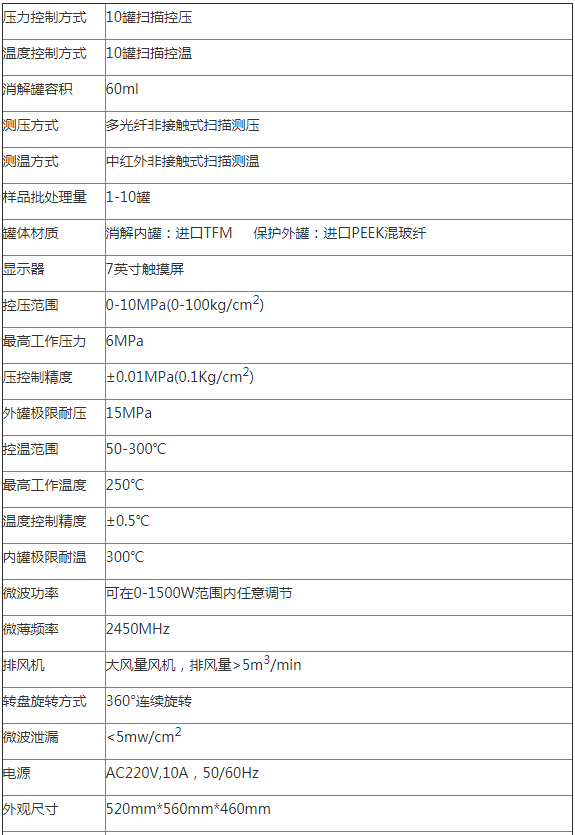 | 压力控制方式 | 10罐扫描控压 |
|---|---|
| 温度控制方式 | 10罐扫描控温 |
| 消解罐容积 | 60ml |
| 测压方式 | 多光纤非接触式扫描测压 |
| 测温方式 | 中红外非接触式扫描测温 |
| 样品批处理量 | 1-10罐 |
| 罐体材质 | 消解内罐：进口TFM 保护外罐：进口PEEK混玻纤 |
| 显示器 | 7英寸触摸屏 |
| 控压范围 | 0-10MPa(0-100kg/$cm^2$) |
| 最高工作压力 | 6MPa |
| 压控制精度 | ±0.01MPa(0.1Kg/$cm^2$) |
| 外罐极限耐压 | 15MPa |
| 控温范围 | 50-300℃ |
| 最高工作温度 | 250℃ |
| 温度控制精度 | ±0.5℃ |
| 内罐极限耐温 | 300℃ |
| 微波功率 | 可在0-1500W范围内任意调节 |
| 微薄频率 | 2450MHz |
| 排风机 | 大风量风机，排风量>5$m^3$/min |
| 转盘旋转方式 | 360°连续旋转 |
| 微波泄漏 | <5mw/$cm^2$ |
| 电源 | AC220V,10A，50/60Hz |
| 外观尺寸 | 520mm*560mm*460mm |